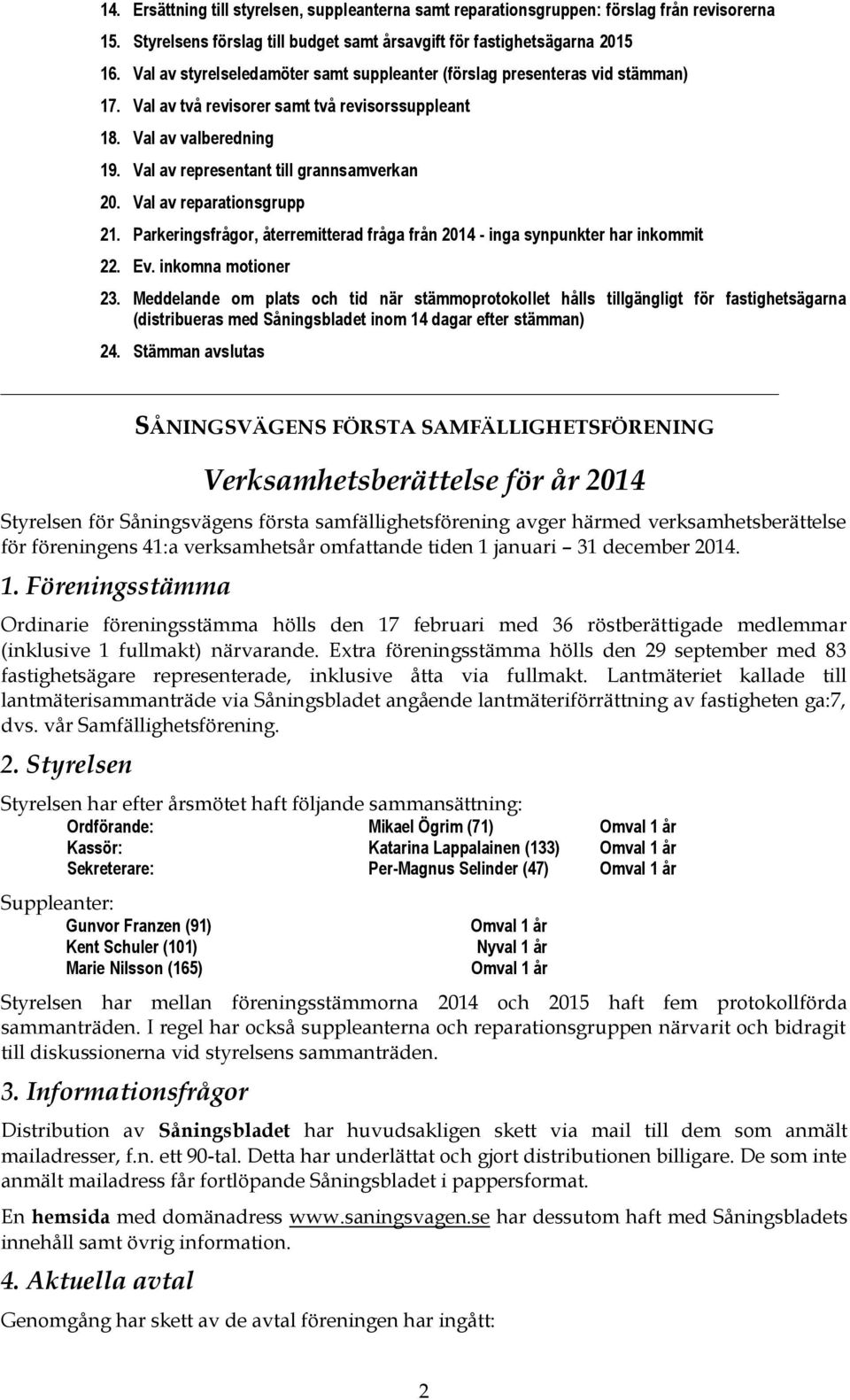 14. Ersättning till styrelsen, suppleanterna samt reparationsgruppen: förslag från revisorerna

15. Styrelsens förslag till budget samt årsavgift för fastighetsägarna 2015

16. Val av styrelseledamöter samt suppleanter (förslag presenteras vid stämman)

17. Val av två revisorer samt två revisorssuppleant

18. Val av valberedning

19. Val av representant till grannsamverkan

20. Val av reparationsgrupp

21. Parkeringsfrågor, återremitterad fråga från 2014 - inga synpunkter har inkommit

22. Ev. inkomna motioner

23. Meddelande om plats och tid när stämmoprotokollet hålls tillgängligt för fastighetsägarna (distribueras med Såningsbladet inom 14 dagar efter stämman)

24. Stämman avslutas

SÅNINGSVÄGENS FÖRSTA SAMFÄLLIGHETSFÖRENING

Verksamhetsberättelse för år 2014

Styrelsen för Såningsvägens första samfällighetsförening avger härmed verksamhetsberättelse för föreningens 41:a verksamhetsår omfattande tiden 1 januari – 31 december 2014.

1. Föreningsstämma

Ordinarie föreningsstämma hölls den 17 februari med 36 röstberättigade medlemmar (inklusive 1 fullmakt) närvarande. Extra föreningsstämma hölls den 29 september med 83 fastighetsägare representerade, inklusive åtta via fullmakt. Lantmäteriet kallade till lantmäterisammanträde via Såningsbladet angående lantmäteriförrättning av fastigheten ga:7, dvs. vår Samfällighetsförening.

2. Styrelsen

Styrelsen har efter årsmötet haft följande sammansättning:

| Ordförande: | Mikael Ögrim (71) | Omval 1 år |
|---|---|---|
| Kassör: | Katarina Lappalainen (133) | Omval 1 år |
| Sekreterare: | Per-Magnus Selinder (47) | Omval 1 år |

Suppleanter:

| Gunvor Franzen (91) | Omval 1 år |
|---|---|
| Kent Schuler (101) | Nyval 1 år |
| Marie Nilsson (165) | Omval 1 år |

Styrelsen har mellan föreningsstämmorna 2014 och 2015 haft fem protokollförda sammanträden. I regel har också suppleanterna och reparationsgruppen närvarit och bidragit till diskussionerna vid styrelsens sammanträden.

3. Informationsfrågor

Distribution av Såningsbladet har huvudsakligen skett via mail till dem som anmält mailadresser, f.n. ett 90-tal. Detta har underlättat och gjort distributionen billigare. De som inte anmält mailadress får fortlöpande Såningsbladet i pappersformat.

En hemsida med domänadress www.saningsvagen.se har dessutom haft med Såningsbladets innehåll samt övrig information.

4. Aktuella avtal

Genomgång har skett av de avtal föreningen har ingått:

2